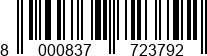 8 000837 723792